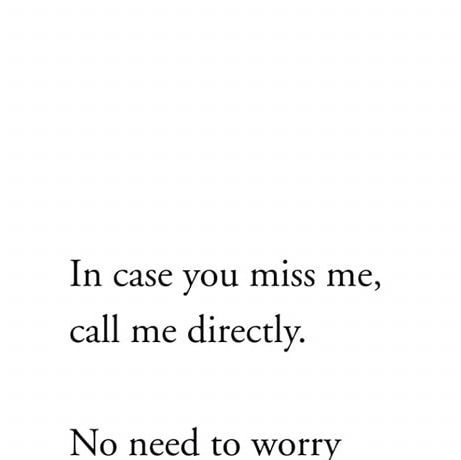 In case you miss me, call me directly.

No need to worry